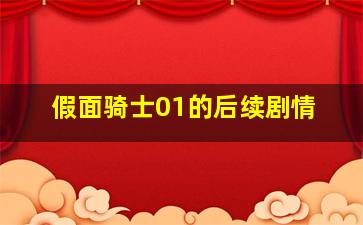 假面骑士01的后续剧情